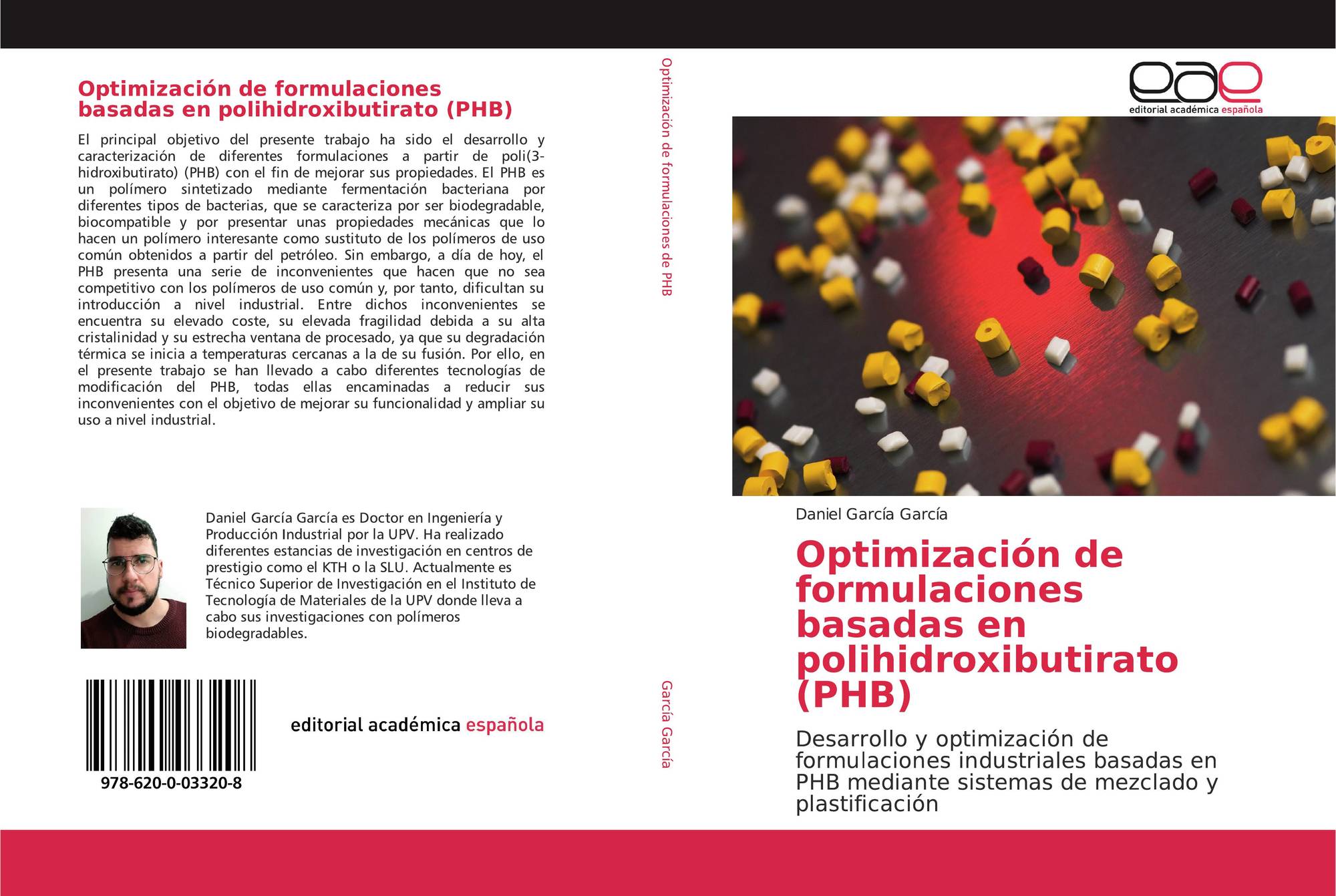 Optimización de formulaciones basadas en polihidroxibutirato (PHB)

El principal objetivo del presente trabajo ha sido el desarrollo y caracterización de diferentes formulaciones a partir de poli(3-hidroxibutirato) (PHB) con el fin de mejorar sus propiedades. El PHB es un polímero sintetizado mediante fermentación bacteriana por diferentes tipos de bacterias, que se caracteriza por ser biodegradable, biocompatible y por presentar unas propiedades mecánicas que lo hacen un polímero interesante como sustituto de los polímeros de uso común obtenidos a partir del petróleo. Sin embargo, a día de hoy, el PHB presenta una serie de inconvenientes que hacen que no sea competitivo con los polímeros de uso común y, por tanto, dificultan su introducción a nivel industrial. Entre dichos inconvenientes se encuentra su elevado coste, su elevada fragilidad debida a su alta cristalinidad y su estrecha ventana de procesado, ya que su degradación térmica se inicia a temperaturas cercanas a la de su fusión. Por ello, en el presente trabajo se han llevado a cabo diferentes tecnologías de modificación del PHB, todas ellas encaminadas a reducir sus inconvenientes con el objetivo de mejorar su funcionalidad y ampliar su uso a nivel industrial.

Daniel García García es Doctor en Ingeniería y Producción Industrial por la UPV. Ha realizado diferentes estancias de investigación en centros de prestigio como el KTH o la SLU. Actualmente es Técnico Superior de Investigación en el Instituto de Tecnología de Materiales de la UPV donde lleva a cabo sus investigaciones con polímeros biodegradables.

978-620-0-03320-8

editorial académica española

Optimización de formulaciones de PHB

García García

eae
editorial académica española

Daniel García García

Optimización de formulaciones basadas en polihidroxibutirato (PHB)

Desarrollo y optimización de formulaciones industriales basadas en PHB mediante sistemas de mezclado y plastificación